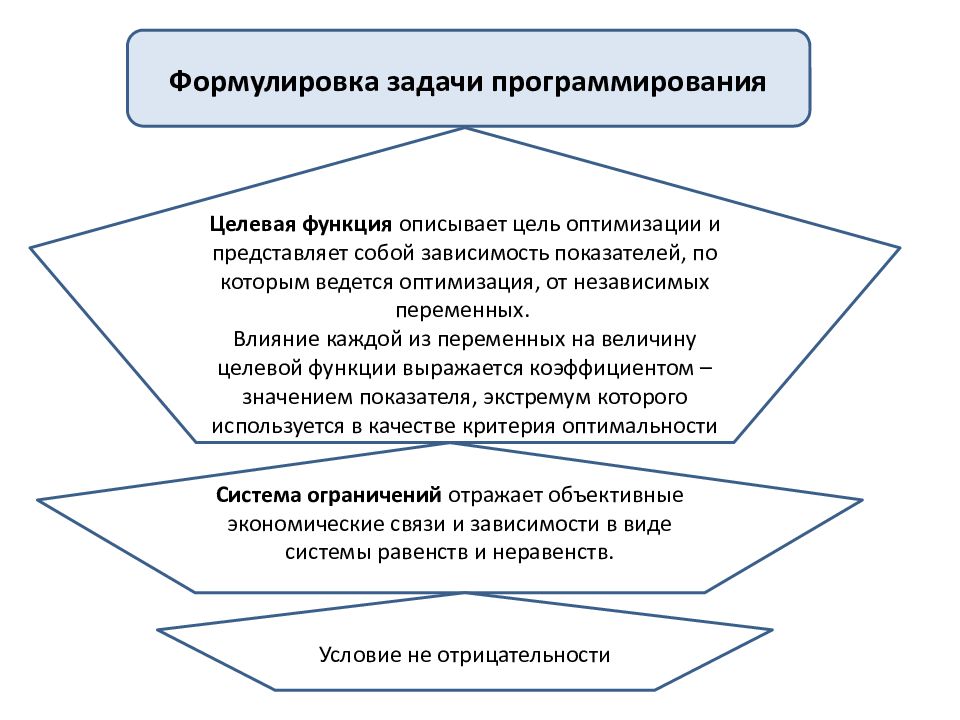 Формулировка задачи программирования

Целевая функция описывает цель оптимизации и представляет собой зависимость показателей, по которым ведется оптимизация, от независимых переменных.
Влияние каждой из переменных на величину целевой функции выражается коэффициентом – значением показателя, экстремум которого используется в качестве критерия оптимальности

Система ограничений отражает объективные экономические связи и зависимости в виде системы равенств и неравенств.

Условие не отрицательности